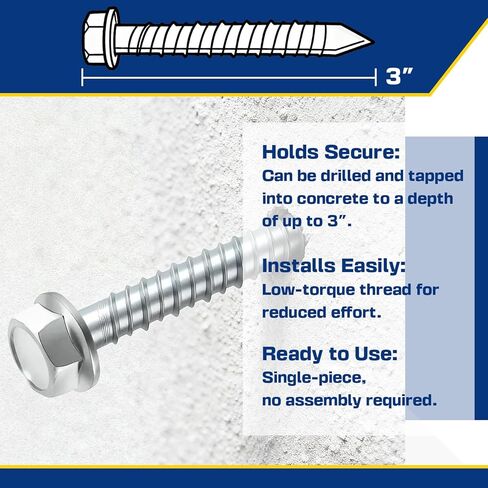 3″

Holds Secure:
Can be drilled and tapped into concrete to a depth of up to 3″.

Installs Easily:
Low-torque thread for reduced effort.

Ready to Use:
Single-piece, no assembly required.